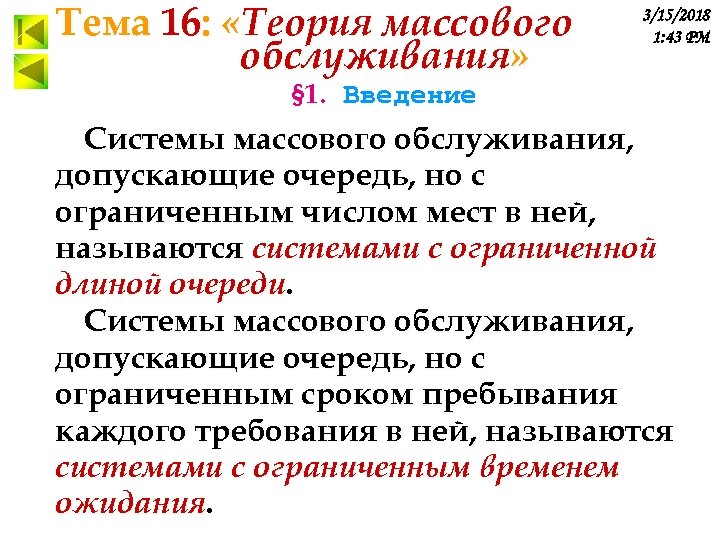 Тема 16: «Теория массового обслуживания»

3/15/2018
1:43 PM

§1. Введение

Системы массового обслуживания, допускающие очередь, но с ограниченным числом мест в ней, называются системами с ограниченной длиной очереди.

Системы массового обслуживания, допускающие очередь, но с ограниченным сроком пребывания каждого требования в ней, называются системами с ограниченным временем ожидания.